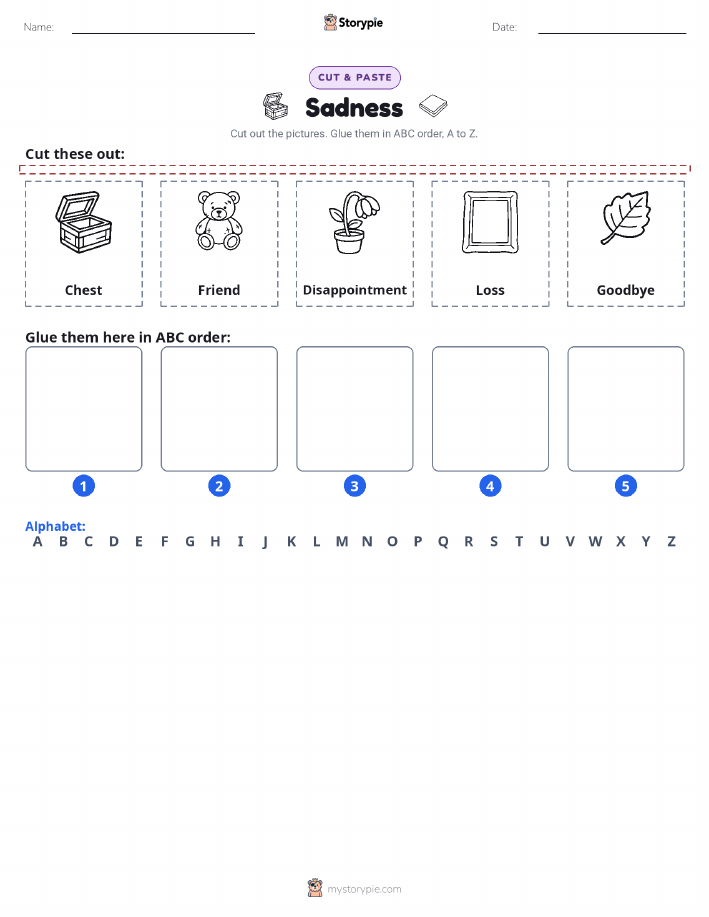 Name:

Storypie

Date:

CUT & PASTE

Sadness

Cut out the pictures. Glue them in ABC order, A to Z.

Cut these out:

Chest

Friend

Disappointment

Loss

Goodbye

Glue them here in ABC order:

1

2

3

4

5

Alphabet:
A B C D E F G H I J K L M N O P Q R S T U V W X Y Z

mystorypie.com